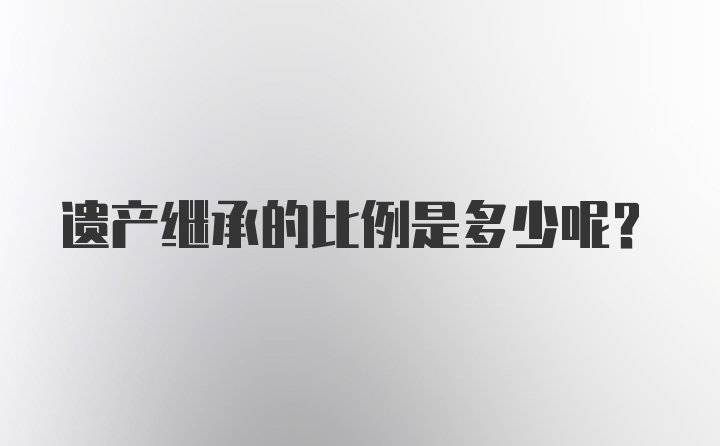 遗产继承的比例是多少呢？